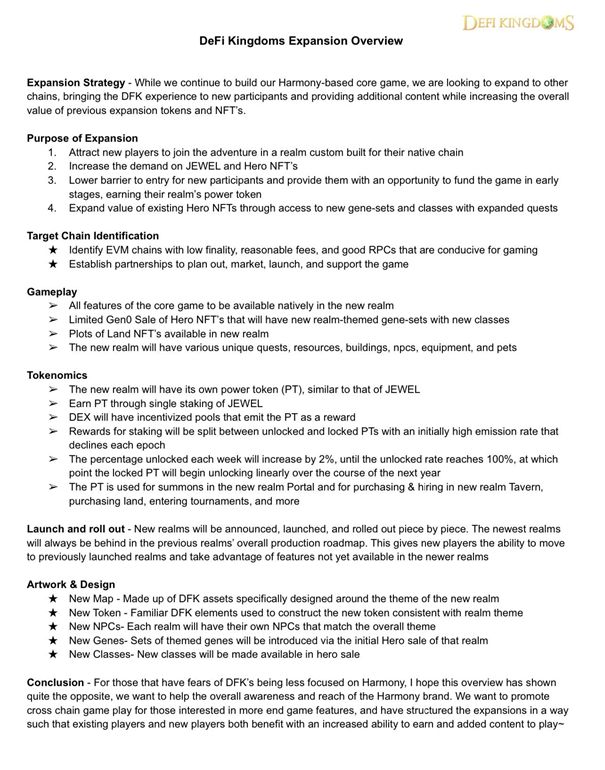 DEFI KINGDOMS

DeFi Kingdoms Expansion Overview

Expansion Strategy - While we continue to build our Harmony-based core game, we are looking to expand to other chains, bringing the DFK experience to new participants and providing additional content while increasing the overall value of previous expansion tokens and NFT's.

Purpose of Expansion
1. Attract new players to join the adventure in a realm custom built for their native chain
2. Increase the demand on JEWEL and Hero NFT's
3. Lower barrier to entry for new participants and provide them with an opportunity to fund the game in early stages, earning their realm's power token
4. Expand value of existing Hero NFTs through access to new gene-sets and classes with expanded quests

Target Chain Identification
★ Identify EVM chains with low finality, reasonable fees, and good RPCs that are conducive for gaming
★ Establish partnerships to plan out, market, launch, and support the game

Gameplay
➢ All features of the core game to be available natively in the new realm
➢ Limited Gen0 Sale of Hero NFT's that will have new realm-themed gene-sets with new classes
➢ Plots of Land NFT's available in new realm
➢ The new realm will have various unique quests, resources, buildings, npcs, equipment, and pets

Tokenomics
➢ The new realm will have its own power token (PT), similar to that of JEWEL
➢ Earn PT through single staking of JEWEL
➢ DEX will have incentivized pools that emit the PT as a reward
➢ Rewards for staking will be split between unlocked and locked PTs with an initially high emission rate that declines each epoch
➢ The percentage unlocked each week will increase by 2%, until the unlocked rate reaches 100%, at which point the locked PT will begin unlocking linearly over the course of the next year
➢ The PT is used for summons in the new realm Portal and for purchasing & hiring in new realm Tavern, purchasing land, entering tournaments, and more

Launch and roll out - New realms will be announced, launched, and rolled out piece by piece. The newest realms will always be behind in the previous realms' overall production roadmap. This gives new players the ability to move to previously launched realms and take advantage of features not yet available in the newer realms

Artwork & Design
★ New Map - Made up of DFK assets specifically designed around the theme of the new realm
★ New Token - Familiar DFK elements used to construct the new token consistent with realm theme
★ New NPCs- Each realm will have their own NPCs that match the overall theme
★ New Genes- Sets of themed genes will be introduced via the initial Hero sale of that realm
★ New Classes- New classes will be made available in hero sale

Conclusion - For those that have fears of DFK's being less focused on Harmony, I hope this overview has shown quite the opposite, we want to help the overall awareness and reach of the Harmony brand. We want to promote cross chain game play for those interested in more end game features, and have structured the expansions in a way such that existing players and new players both benefit with an increased ability to earn and added content to play~